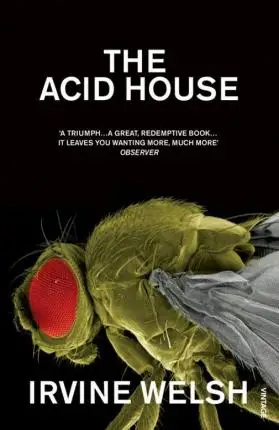 THE ACID HOUSE

'A TRIUMPH...A GREAT, REDEMPTIVE BOOK... IT LEAVES YOU WANTING MORE, MUCH MORE'
OBSERVER

IRVINE WELSH

VINTAGE